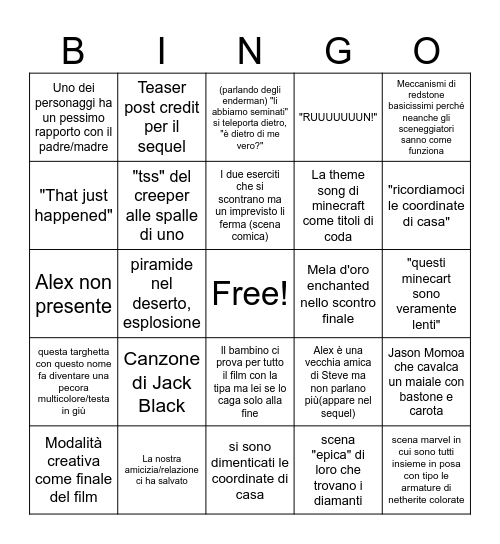 | B | I | N | G | O |
|---|---|---|---|---|
| Uno dei personaggi ha un pessimo rapporto con il padre/madre | Teaser post credit per il sequel | (parlando degli enderman) "li abbiamo seminati" si teleporta dietro, "è dietro di me vero?" | "RUUUUUUUN!" | Meccanismi di redstone basicissimi perché neanche gli sceneggiatori sanno come funziona |
| "That just happened" | "tss" del creeper alle spalle di uno | I due eserciti che si scontrano ma un imprevisto li ferma (scena comica) | La theme song di minecraft come titoli di coda | "ricordiamoci le coordinate di casa" |
| Alex non presente | piramide nel deserto, esplosione | Free! | Mela d'oro enchanted nello scontro finale | "questi minecart sono veramente lenti" |
| questa targhetta con questo nome fa diventare una pecora multicolore/testa in giù | Canzone di Jack Black | Il bambino ci prova per tutto il film con la tipa ma lei se lo caga solo alla fine | Alex è una vecchia amica di Steve ma non parlano più(appare nel sequel) | Jason Momoa che cavalca un maiale con bastone e carota |
| Modalità creativa come finale del film | La nostra amicizia/relazione ci ha salvato | si sono dimenticati le coordinate di casa | scena "epica" di loro che trovano i diamanti | scena marvel in cui sono tutti insieme in posa con tipo le armature di netherite colorate |